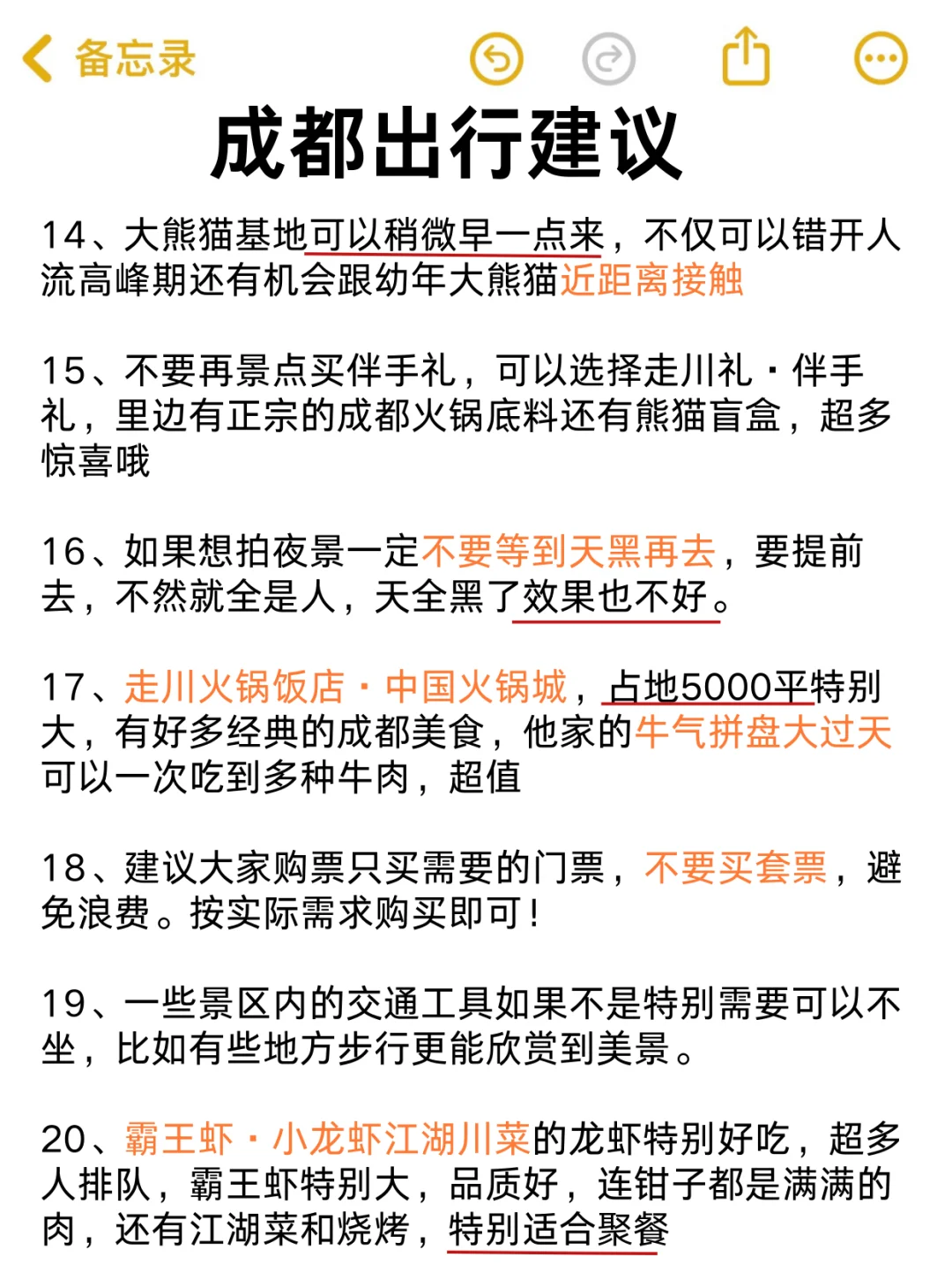 备忘录

成都出行建议

14、大熊猫基地可以稍微早一点来，不仅可以错开人流高峰期还有机会跟幼年大熊猫近距离接触

15、不要再景点买伴手礼，可以选择走川礼·伴手礼，里边有正宗的成都火锅底料还有熊猫盲盒，超多惊喜哦

16、如果想拍夜景一定不要等到天黑再去，要提前去，不然就全是人，天全黑了效果也不好。

17、走川火锅饭店·中国火锅城，占地5000平特别大，有好多经典的成都美食，他家的牛气拼盘大过天可以一次吃到多种牛肉，超值

18、建议大家购票只买需要的门票，不要买套票，避免浪费。按实际需求购买即可！

19、一些景区内的交通工具如果不是特别需要可以不坐，比如有些地方步行更能欣赏到美景。

20、霸王虾·小龙虾江湖川菜的龙虾特别好吃，超多人排队，霸王虾特别大，品质好，连钳子都是满满的肉，还有江湖菜和烧烤，特别适合聚餐